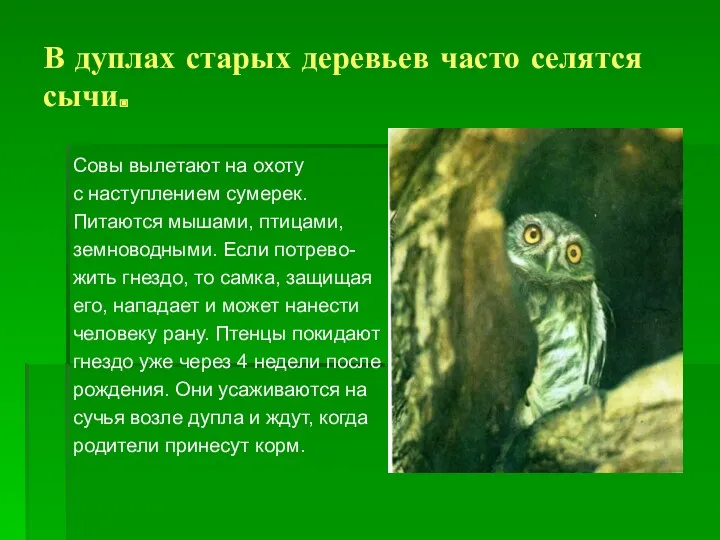 В дуплах старых деревьев часто селятся сычи.

Совы вылетают на охоту с наступлением сумерек. Питаются мышами, птицами, земноводными. Если потревожить гнездо, то самка, защищая его, нападает и может нанести человеку рану. Птенцы покидают гнездо уже через 4 недели после рождения. Они усаживаются на сучья возле дупла и ждут, когда родители принесут корм.